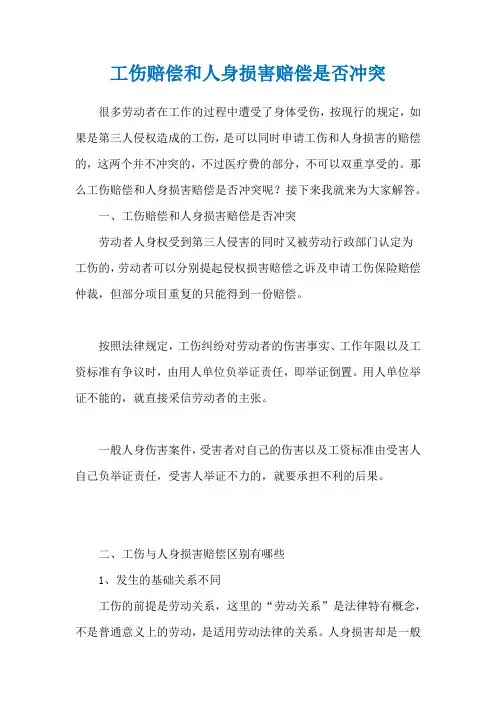 工伤赔偿和人身损害赔偿是否冲突

很多劳动者在工作的过程中遭受了身体受伤，按现行的规定，如果是第三人侵权造成的工伤，是可以同时申请工伤和人身损害的赔偿的，这两个并不冲突的，不过医疗费的部分，不可以双重享受的。那么工伤赔偿和人身损害赔偿是否冲突呢？接下来我就来为大家解答。

一、工伤赔偿和人身损害赔偿是否冲突

劳动者人身权受到第三人侵害的同时又被劳动行政部门认定为工伤的，劳动者可以分别提起侵权损害赔偿之诉及申请工伤保险赔偿仲裁，但部分项目重复的只能得到一份赔偿。

按照法律规定，工伤纠纷对劳动者的伤害事实、工作年限以及工资标准有争议时，由用人单位负举证责任，即举证倒置。用人单位举证不能的，就直接采信劳动者的主张。

一般人身伤害案件，受害者对自己的伤害以及工资标准由受害人自己负举证责任，受害人举证不力的，就要承担不利的后果。

二、工伤与人身损害赔偿区别有哪些

1、发生的基础关系不同

工伤的前提是劳动关系，这里的“劳动关系”是法律特有概念，不是普通意义上的劳动，是适用劳动法律的关系。人身损害却是一般